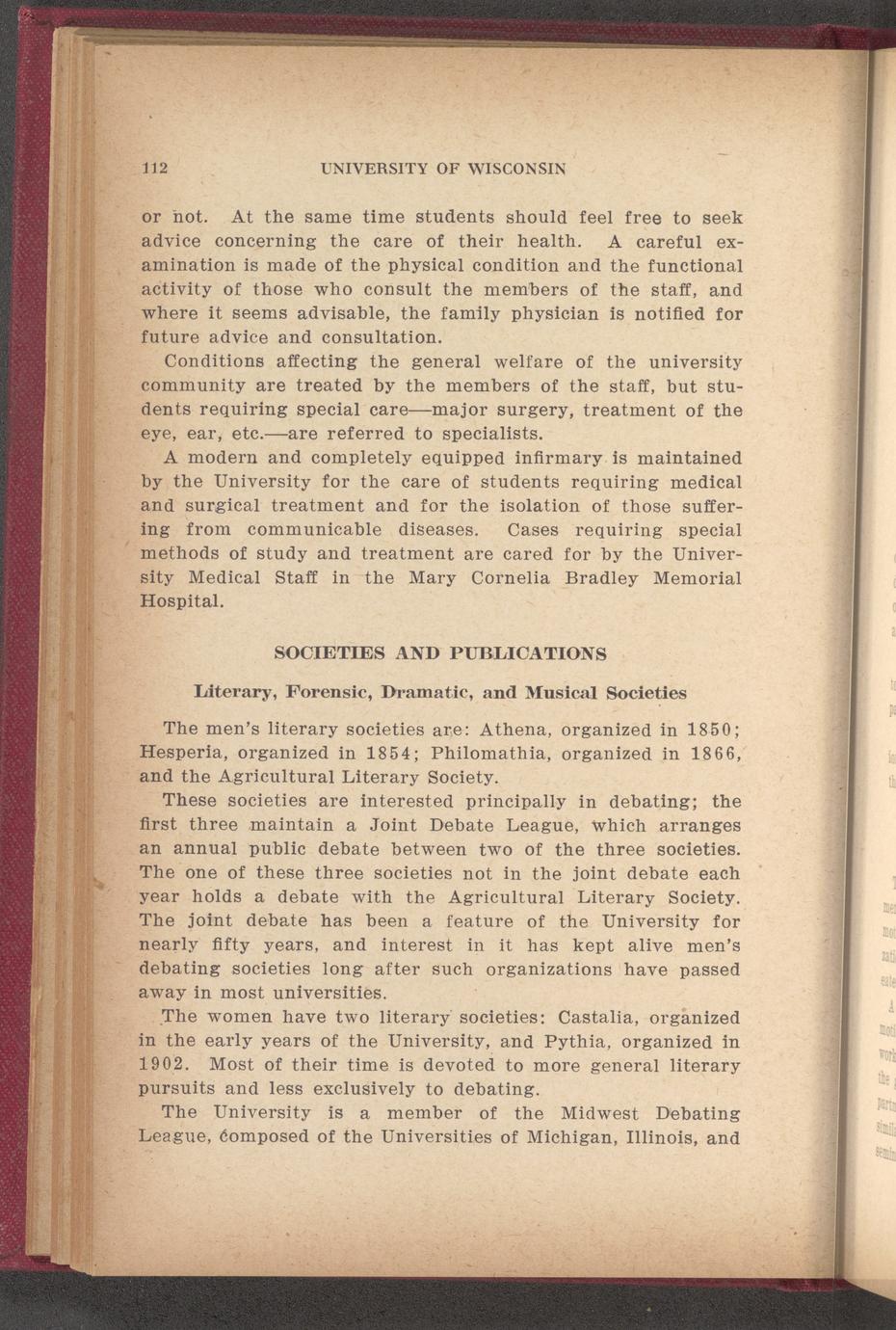 112 UNIVERSITY OF WISCONSIN

or not. At the same time students should feel free to seek advice concerning the care of their health. A careful examination is made of the physical condition and the functional activity of those who consult the members of the staff, and where it seems advisable, the family physician is notified for future advice and consultation.

Conditions affecting the general welfare of the university community are treated by the members of the staff, but students requiring special care—major surgery, treatment of the eye, ear, etc.—are referred to specialists.

A modern and completely equipped infirmary is maintained by the University for the care of students requiring medical and surgical treatment and for the isolation of those suffering from communicable diseases. Cases requiring special methods of study and treatment are cared for by the University Medical Staff in the Mary Cornelia Bradley Memorial Hospital.

SOCIETIES AND PUBLICATIONS

Literary, Forensic, Dramatic, and Musical Societies

The men's literary societies are: Athena, organized in 1850; Hesperia, organized in 1854; Philomathia, organized in 1866, and the Agricultural Literary Society.

These societies are interested principally in debating; the first three maintain a Joint Debate League, which arranges an annual public debate between two of the three societies. The one of these three societies not in the joint debate each year holds a debate with the Agricultural Literary Society. The joint debate has been a feature of the University for nearly fifty years, and interest in it has kept alive men's debating societies long after such organizations have passed away in most universities.

The women have two literary societies: Castalia, organized in the early years of the University, and Pythia, organized in 1902. Most of their time is devoted to more general literary pursuits and less exclusively to debating.

The University is a member of the Midwest Debating League, composed of the Universities of Michigan, Illinois, and